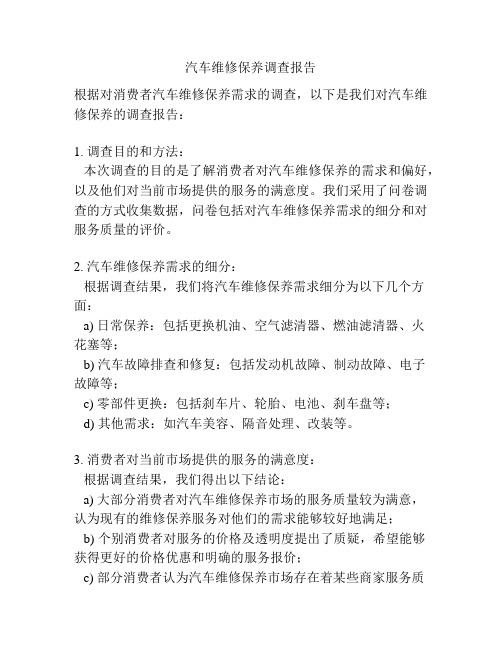 汽车维修保养调查报告

根据对消费者汽车维修保养需求的调查，以下是我们对汽车维修保养的调查报告：

1. 调查目的和方法：
本次调查的目的是了解消费者对汽车维修保养的需求和偏好，以及他们对当前市场提供的服务的满意度。我们采用了问卷调查的方式收集数据，问卷包括对汽车维修保养需求的细分和对服务质量的评价。

2. 汽车维修保养需求的细分：
根据调查结果，我们将汽车维修保养需求细分为以下几个方面：
a) 日常保养：包括更换机油、空气滤清器、燃油滤清器、火花塞等；
b) 汽车故障排查和修复：包括发动机故障、制动故障、电子故障等；
c) 零部件更换：包括刹车片、轮胎、电池、刹车盘等；
d) 其他需求：如汽车美容、隔音处理、改装等。

3. 消费者对当前市场提供的服务的满意度：
根据调查结果，我们得出以下结论：
a) 大部分消费者对汽车维修保养市场的服务质量较为满意，认为现有的维修保养服务对他们的需求能够较好地满足；
b) 个别消费者对服务的价格及透明度提出了质疑，希望能够获得更好的价格优惠和明确的服务报价；
c) 部分消费者认为汽车维修保养市场存在着某些商家服务质